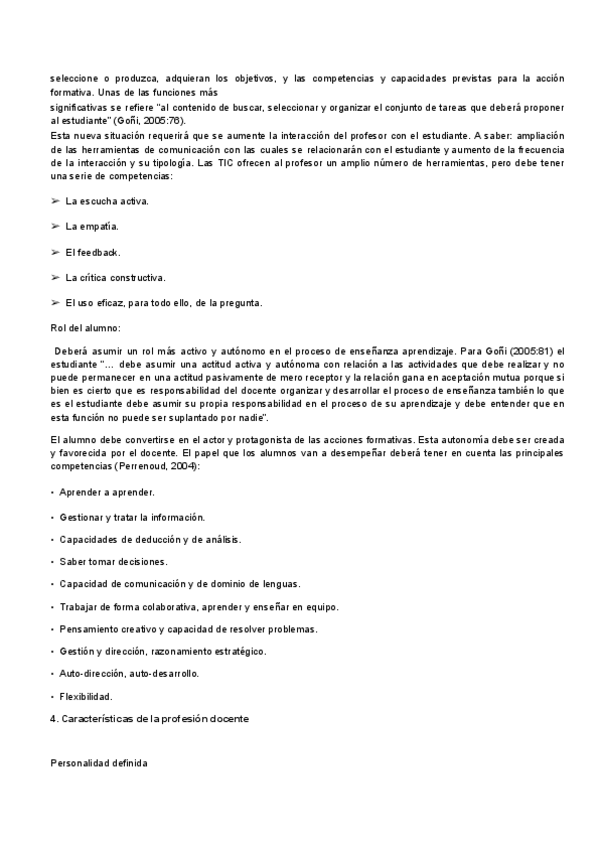 seleccione o produzca, adquieran los objetivos, y las competencias y capacidades previstas para la acción formativa. Unas de las funciones más
significativas se refiere "al contenido de buscar, seleccionar y organizar el conjunto de tareas que deberá proponer al estudiante" (Goñi, 2005:76).
Esta nueva situación requerirá que se aumente la interacción del profesor con el estudiante. A saber: ampliación de las herramientas de comunicación con las cuales se relacionarán con el estudiante y aumento de la frecuencia de la interacción y su tipología. Las TIC ofrecen al profesor un amplio número de herramientas, pero debe tener una serie de competencias:

➢ La escucha activa.

➢ La empatía.

➢ El feedback.

➢ La crítica constructiva.

➢ El uso eficaz, para todo ello, de la pregunta.

Rol del alumno:

Deberá asumir un rol más activo y autónomo en el proceso de enseñanza aprendizaje. Para Goñi (2005:81) el estudiante "... debe asumir una actitud activa y autónoma con relación a las actividades que debe realizar y no puede permanecer en una actitud pasivamente de mero receptor y la relación gana en aceptación mutua porque si bien es cierto que es responsabilidad del docente organizar y desarrollar el proceso de enseñanza también lo que es el estudiante debe asumir su propia responsabilidad en el proceso de su aprendizaje y debe entender que en esta función no puede ser suplantado por nadie".

El alumno debe convertirse en el actor y protagonista de las acciones formativas. Esta autonomía debe ser creada y favorecida por el docente. El papel que los alumnos van a desempeñar deberá tener en cuenta las principales competencias (Perrenoud, 2004):

• Aprender a aprender.

• Gestionar y tratar la información.

• Capacidades de deducción y de análisis.

• Saber tomar decisiones.

• Capacidad de comunicación y de dominio de lenguas.

• Trabajar de forma colaborativa, aprender y enseñar en equipo.

• Pensamiento creativo y capacidad de resolver problemas.

• Gestión y dirección, razonamiento estratégico.

• Auto-dirección, auto-desarrollo.

• Flexibilidad.

4. Características de la profesión docente

Personalidad definida